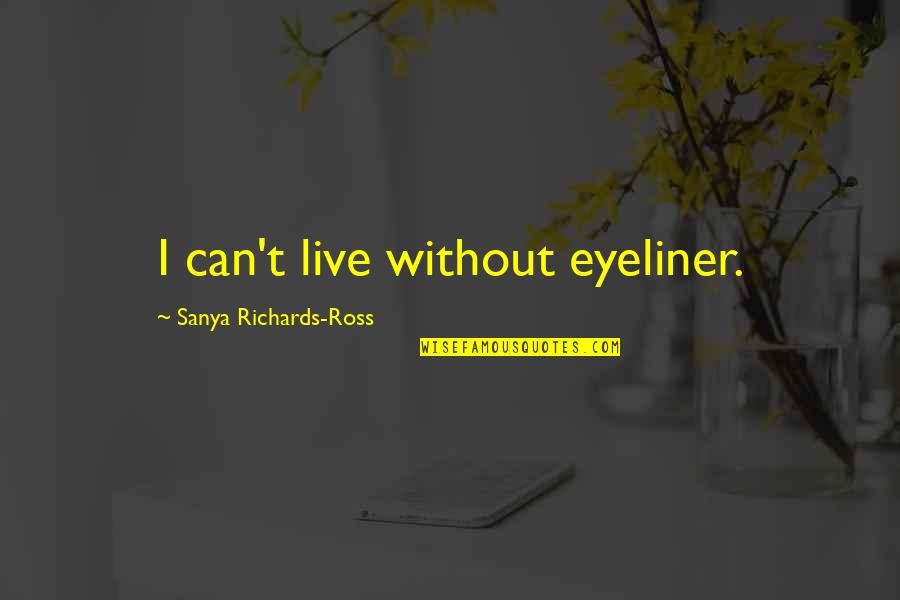 I can't live without eyeliner.

~ Sanya Richards-Ross

WISEFAMOUSQUOTES.COM